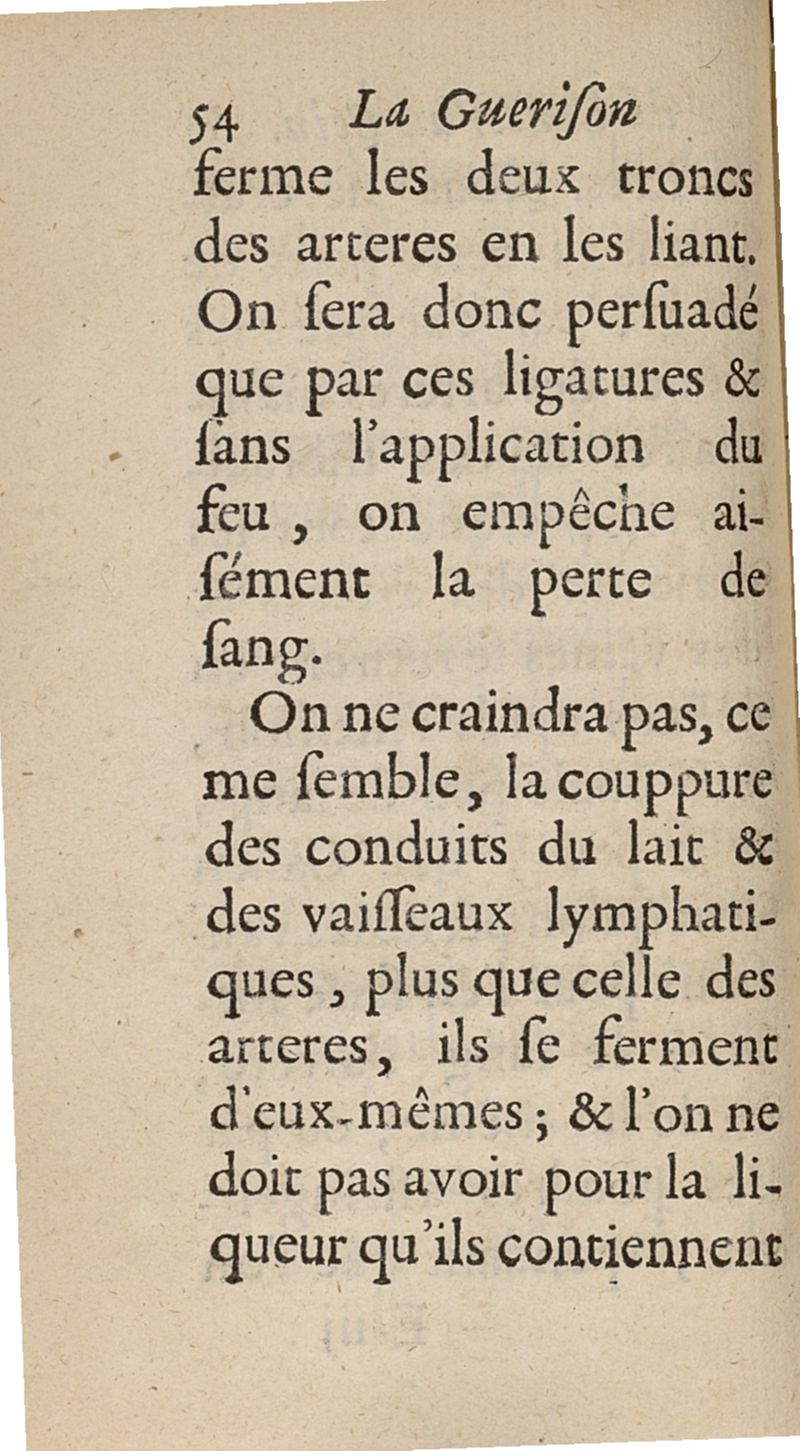 54 La Gueriſon

ferme les deux troncs des arteres en les liant. On ſera donc perſuadé que par ces ligatures & ſans l'application du feu, on empêche aiſément la perte de ſang.

On ne craindra pas, ce me ſemble, la couppure des conduits du lait & des vaiſſeaux lymphatiques, plus que celle des arteres, ils ſe ferment d'eux-mêmes; & l'on ne doit pas avoir pour la liqueur qu'ils contiennent